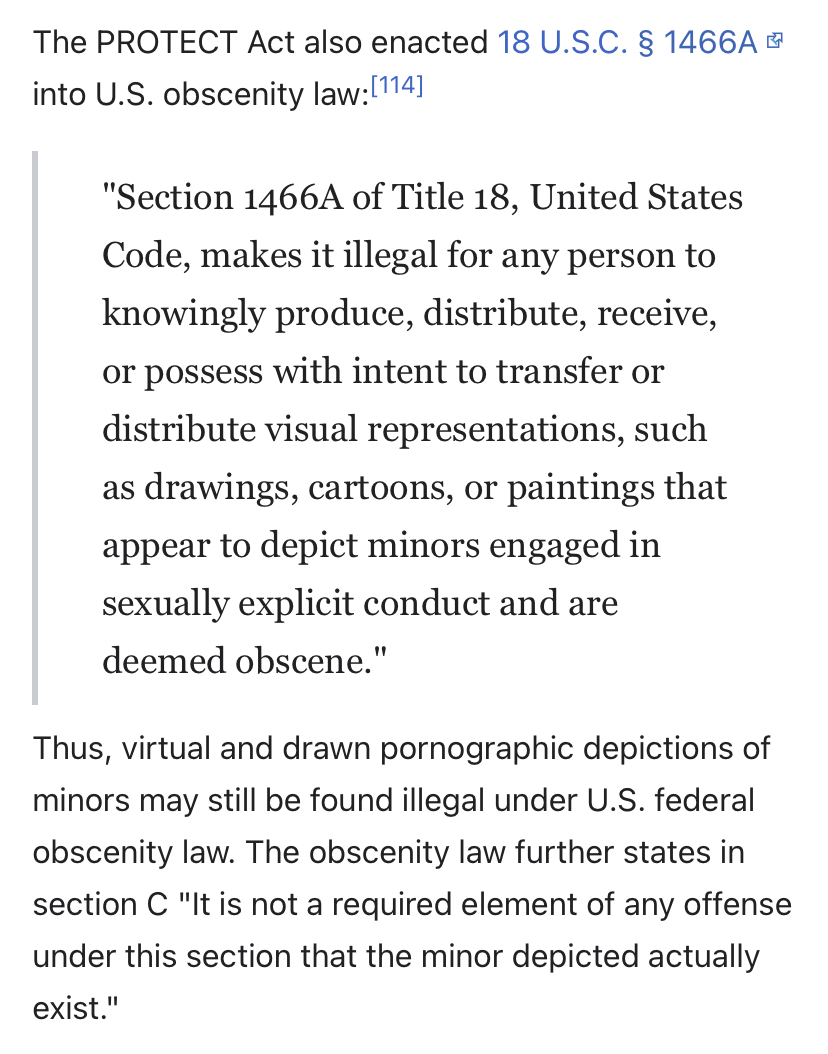 The PROTECT Act also enacted 18 U.S.C. § 1466A into U.S. obscenity law:[114]

"Section 1466A of Title 18, United States Code, makes it illegal for any person to knowingly produce, distribute, receive, or possess with intent to transfer or distribute visual representations, such as drawings, cartoons, or paintings that appear to depict minors engaged in sexually explicit conduct and are deemed obscene."

Thus, virtual and drawn pornographic depictions of minors may still be found illegal under U.S. federal obscenity law. The obscenity law further states in section C "It is not a required element of any offense under this section that the minor depicted actually exist."